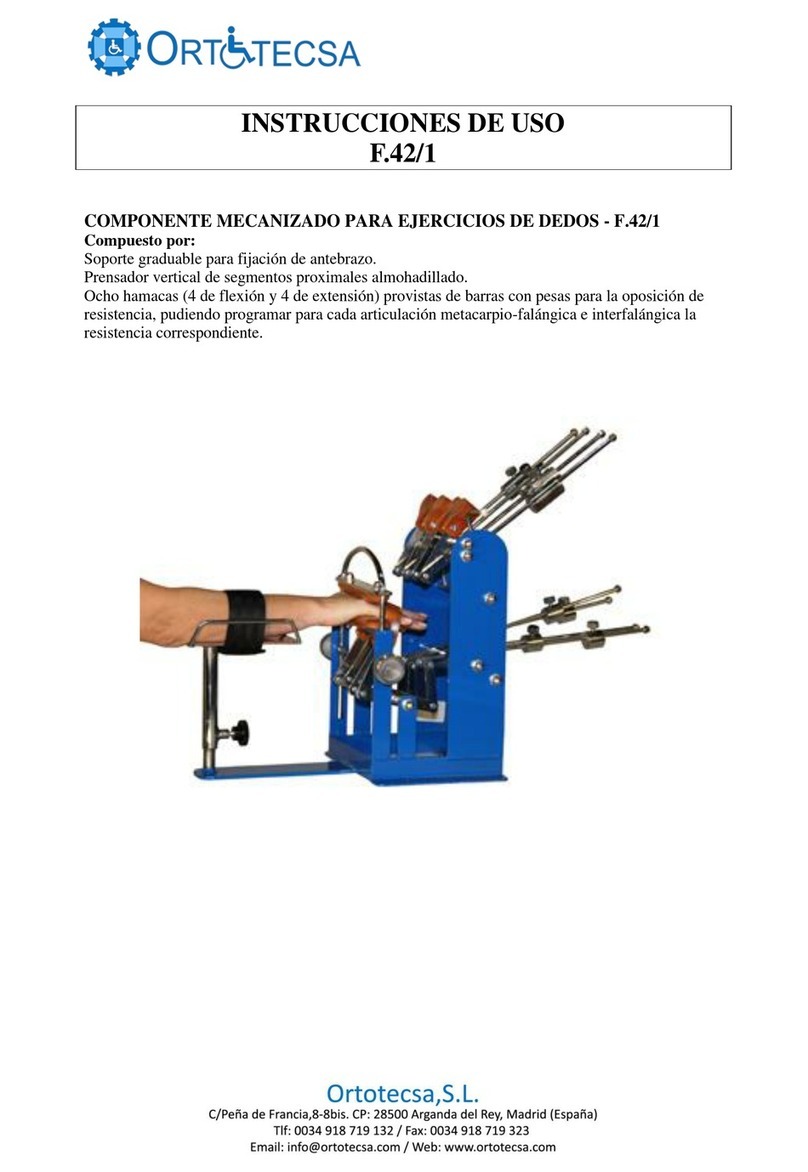 ORTOTECSA

INSTRUCCIONES DE USO
F.42/1

COMPONENTE MECANIZADO PARA EJERCICIOS DE DEDOS - F.42/1
Compuesto por:
Soporte graduable para fijación de antebrazo.
Prensador vertical de segmentos proximales almohadillado.
Ocho hamacas (4 de flexión y 4 de extensión) provistas de barras con pesas para la oposición de resistencia, pudiendo programar para cada articulación metacarpio-falángica e interfalángica la resistencia correspondiente.

Ortotecsa,S.L.
C/Peña de Francia,8-8bis. CP: 28500 Arganda del Rey, Madrid (España)
Tlf: 0034 918 719 132 / Fax: 0034 918 719 323
Email: info@ortotecsa.com / Web: www.ortotecsa.com